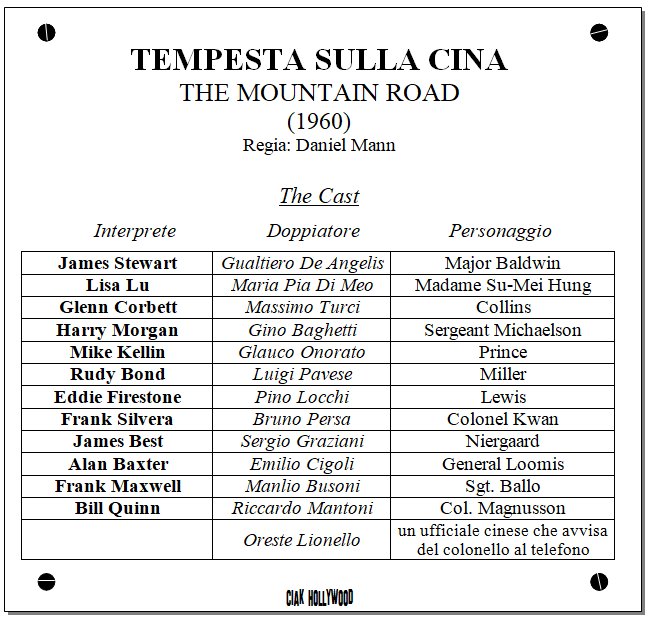 TEMPESTA SULLA CINA
THE MOUNTAIN ROAD
(1960)
Regia: Daniel Mann

The Cast

| Interprete | Doppiatore | Personaggio |
|---|---|---|
| James Stewart | Gualtiero De Angelis | Major Baldwin |
| Lisa Lu | Maria Pia Di Meo | Madame Su-Mei Hung |
| Glenn Corbett | Massimo Turci | Collins |
| Harry Morgan | Gino Baghetti | Sergeant Michaelson |
| Mike Kellin | Glauco Onorato | Prince |
| Rudy Bond | Luigi Pavese | Miller |
| Eddie Firestone | Pino Locchi | Lewis |
| Frank Silvera | Bruno Persa | Colonel Kwan |
| James Best | Sergio Graziani | Niergaard |
| Alan Baxter | Emilio Cigoli | General Loomis |
| Frank Maxwell | Manlio Busoni | Sgt. Ballo |
| Bill Quinn | Riccardo Mantoni | Col. Magnusson |
| | Oreste Lionello | un ufficiale cinese che avvisa del colonello al telefono |

CIAK HOLLYWOOD